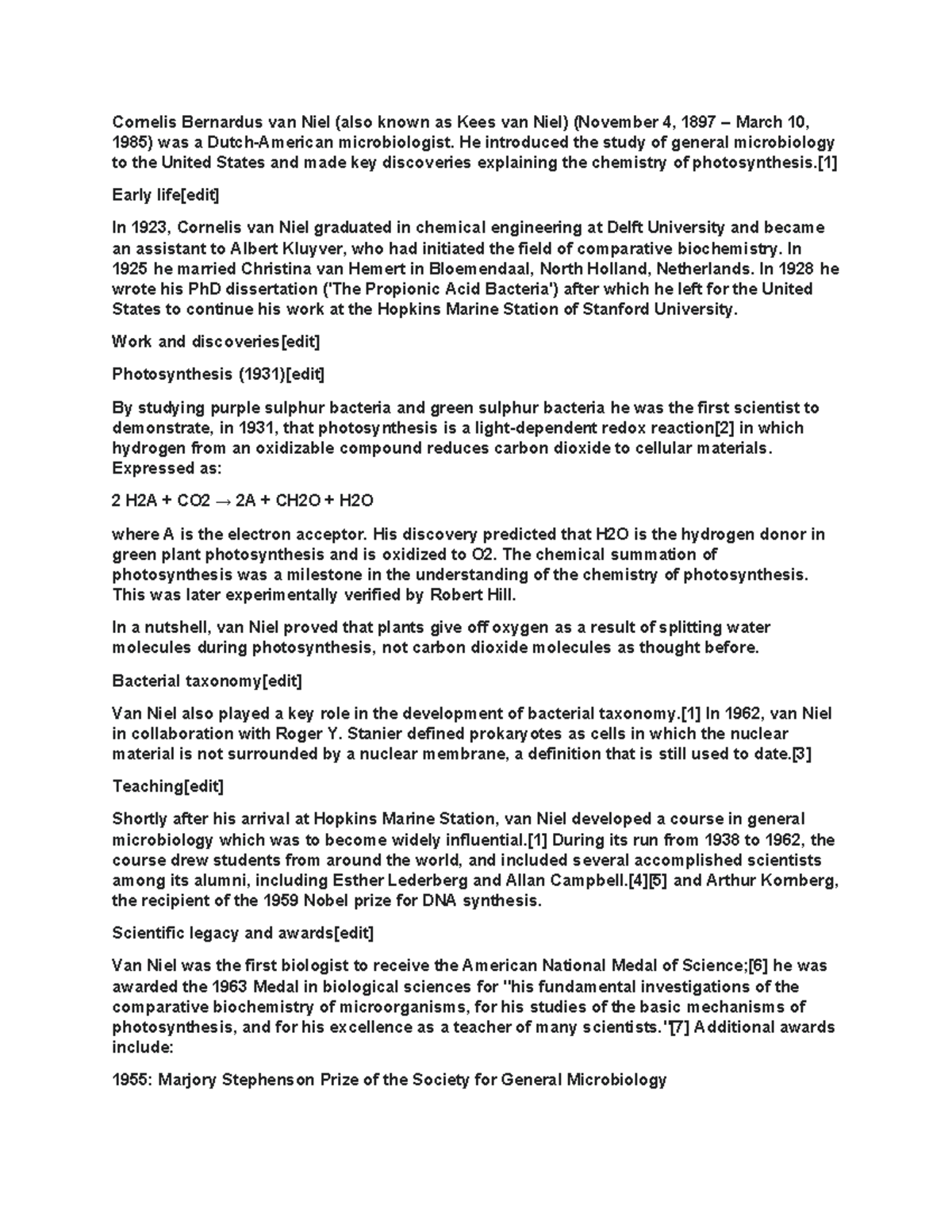 Cornelis Bernardus van Niel (also known as Kees van Niel) (November 4, 1897 – March 10, 1985) was a Dutch-American microbiologist. He introduced the study of general microbiology to the United States and made key discoveries explaining the chemistry of photosynthesis.[1]

Early life[edit]

In 1923, Cornelis van Niel graduated in chemical engineering at Delft University and became an assistant to Albert Kluyver, who had initiated the field of comparative biochemistry. In 1925 he married Christina van Hemert in Bloemendaal, North Holland, Netherlands. In 1928 he wrote his PhD dissertation ('The Propionic Acid Bacteria') after which he left for the United States to continue his work at the Hopkins Marine Station of Stanford University.

Work and discoveries[edit]

Photosynthesis (1931)[edit]

By studying purple sulphur bacteria and green sulphur bacteria he was the first scientist to demonstrate, in 1931, that photosynthesis is a light-dependent redox reaction[2] in which hydrogen from an oxidizable compound reduces carbon dioxide to cellular materials. Expressed as:

2 H2A + CO2 → 2A + CH2O + H2O

where A is the electron acceptor. His discovery predicted that H2O is the hydrogen donor in green plant photosynthesis and is oxidized to O2. The chemical summation of photosynthesis was a milestone in the understanding of the chemistry of photosynthesis. This was later experimentally verified by Robert Hill.

In a nutshell, van Niel proved that plants give off oxygen as a result of splitting water molecules during photosynthesis, not carbon dioxide molecules as thought before.

Bacterial taxonomy[edit]

Van Niel also played a key role in the development of bacterial taxonomy.[1] In 1962, van Niel in collaboration with Roger Y. Stanier defined prokaryotes as cells in which the nuclear material is not surrounded by a nuclear membrane, a definition that is still used to date.[3]

Teaching[edit]

Shortly after his arrival at Hopkins Marine Station, van Niel developed a course in general microbiology which was to become widely influential.[1] During its run from 1938 to 1962, the course drew students from around the world, and included several accomplished scientists among its alumni, including Esther Lederberg and Allan Campbell.[4][5] and Arthur Kornberg, the recipient of the 1959 Nobel prize for DNA synthesis.

Scientific legacy and awards[edit]

Van Niel was the first biologist to receive the American National Medal of Science;[6] he was awarded the 1963 Medal in biological sciences for "his fundamental investigations of the comparative biochemistry of microorganisms, for his studies of the basic mechanisms of photosynthesis, and for his excellence as a teacher of many scientists."[7] Additional awards include:

1955: Marjory Stephenson Prize of the Society for General Microbiology